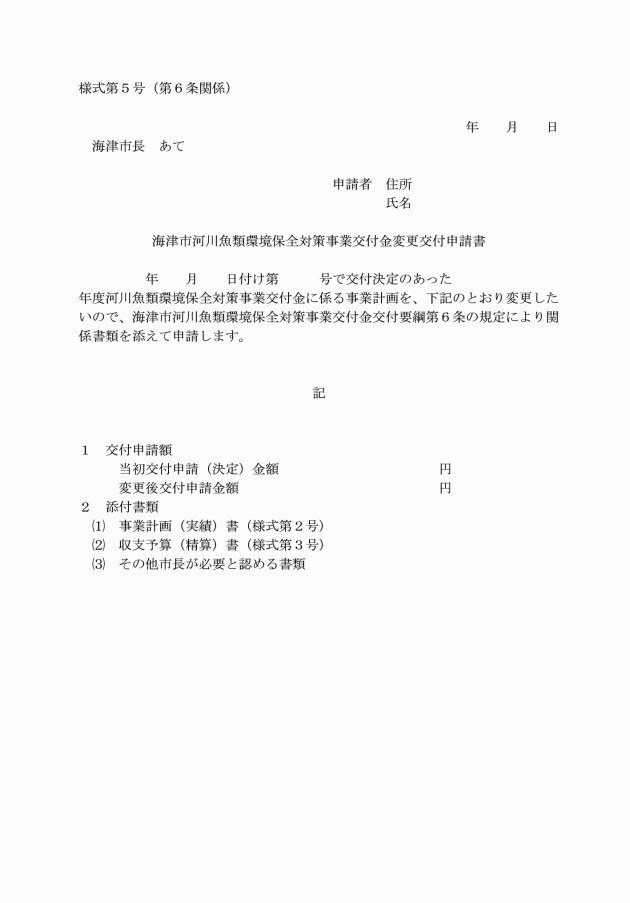 様式第５号（第６条関係）

年　　月　　日

海津市長　あて

申請者　住所
氏名

海津市河川魚類環境保全対策事業交付金変更交付申請書

年　　月　　日付け第　　　号で交付決定のあった
年度河川魚類環境保全対策事業交付金に係る事業計画を、下記のとおり変更したいので、海津市河川魚類環境保全対策事業交付金交付要綱第６条の規定により関係書類を添えて申請します。

記

１　交付申請額
当初交付申請（決定）金額　　　　　　　　円
変更後交付申請金額　　　　　　　　　　　円
２　添付書類
⑴　事業計画（実績）書（様式第２号）
⑵　収支予算（精算）書（様式第３号）
⑶　その他市長が必要と認める書類